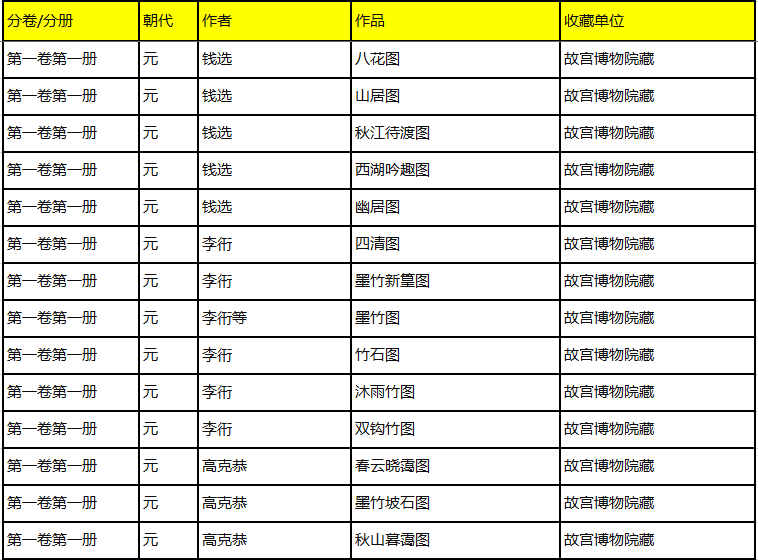 | 分卷/分册 | 朝代 | 作者 | 作品 | 收藏单位 |
|---|---|---|---|---|
| 第一卷第一册 | 元 | 钱选 | 八花图 | 故宫博物院藏 |
| 第一卷第一册 | 元 | 钱选 | 山居图 | 故宫博物院藏 |
| 第一卷第一册 | 元 | 钱选 | 秋江待渡图 | 故宫博物院藏 |
| 第一卷第一册 | 元 | 钱选 | 西湖吟趣图 | 故宫博物院藏 |
| 第一卷第一册 | 元 | 钱选 | 幽居图 | 故宫博物院藏 |
| 第一卷第一册 | 元 | 李衎 | 四清图 | 故宫博物院藏 |
| 第一卷第一册 | 元 | 李衎 | 墨竹新篁图 | 故宫博物院藏 |
| 第一卷第一册 | 元 | 李衎等 | 墨竹图 | 故宫博物院藏 |
| 第一卷第一册 | 元 | 李衎 | 竹石图 | 故宫博物院藏 |
| 第一卷第一册 | 元 | 李衎 | 沐雨竹图 | 故宫博物院藏 |
| 第一卷第一册 | 元 | 李衎 | 双钩竹图 | 故宫博物院藏 |
| 第一卷第一册 | 元 | 高克恭 | 春云晓霭图 | 故宫博物院藏 |
| 第一卷第一册 | 元 | 高克恭 | 墨竹坡石图 | 故宫博物院藏 |
| 第一卷第一册 | 元 | 高克恭 | 秋山暮霭图 | 故宫博物院藏 |